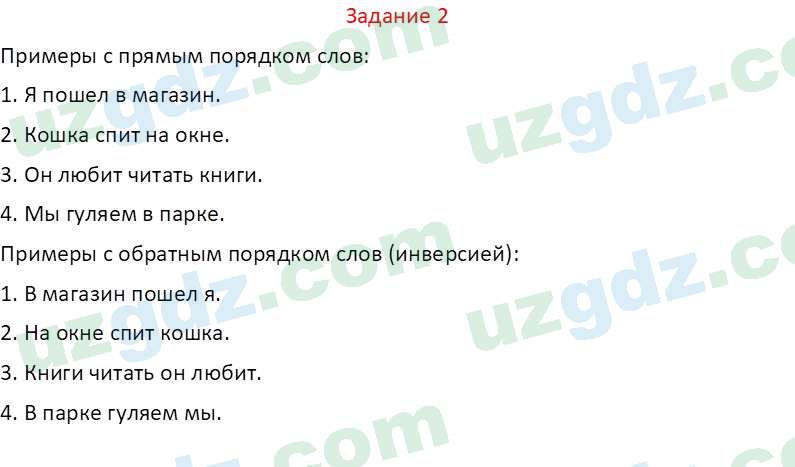 Задание 2

Примеры с прямым порядком слов:

1. Я пошел в магазин.

2. Кошка спит на окне.

3. Он любит читать книги.

4. Мы гуляем в парке.

Примеры с обратным порядком слов (инверсией):

1. В магазин пошел я.

2. На окне спит кошка.

3. Книги читать он любит.

4. В парке гуляем мы.

uzgdz.com uzgdz.com uzgdz.com uzgdz.com uzgdz.com